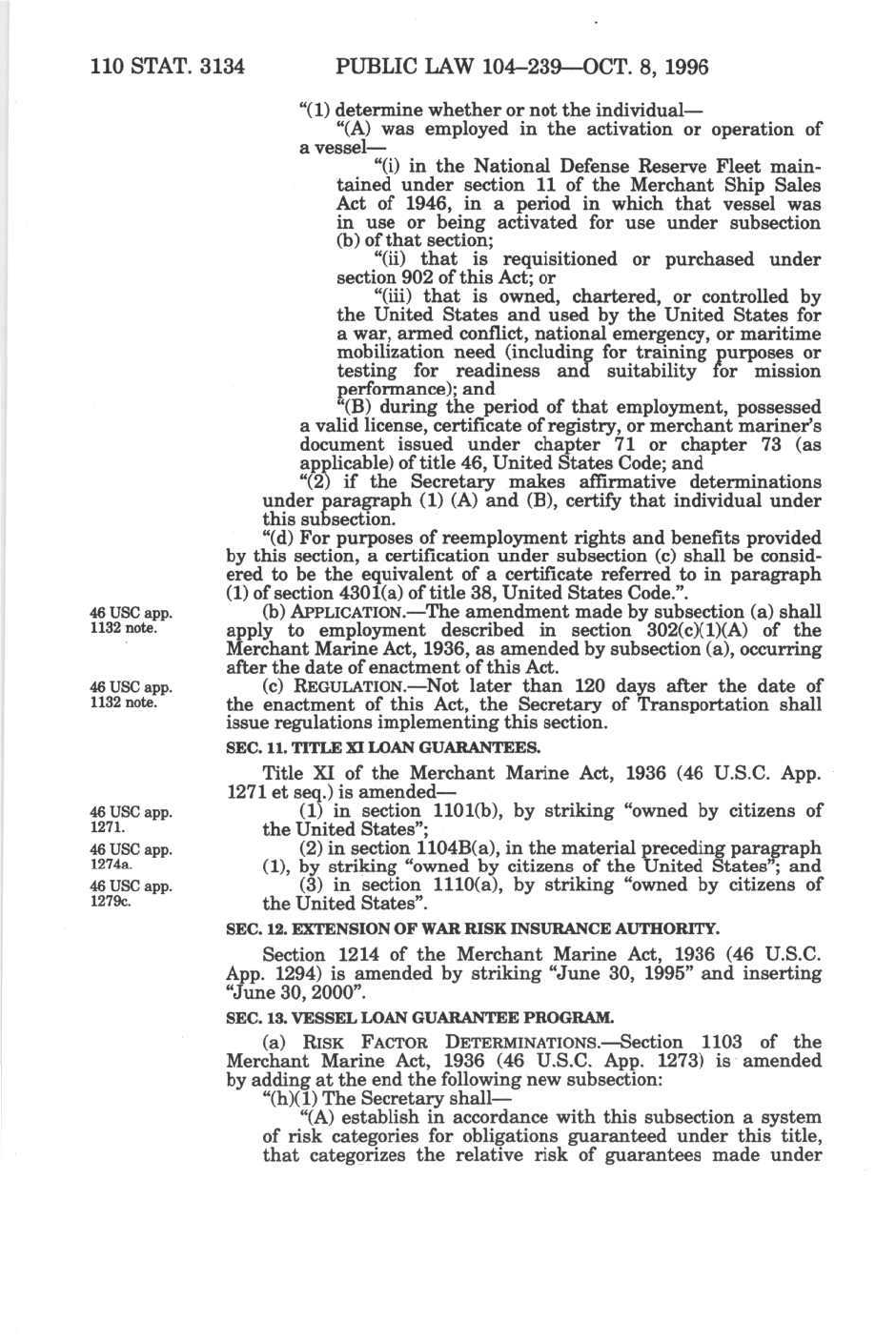 110 STAT. 3134 PUBLIC LAW 104–239—OCT. 8, 1996

"(1) determine whether or not the individual—

"(A) was employed in the activation or operation of a vessel—

"(i) in the National Defense Reserve Fleet maintained under section 11 of the Merchant Ship Sales Act of 1946, in a period in which that vessel was in use or being activated for use under subsection (b) of that section;

"(ii) that is requisitioned or purchased under section 902 of this Act; or

"(iii) that is owned, chartered, or controlled by the United States and used by the United States for a war, armed conflict, national emergency, or maritime mobilization need (including for training purposes or testing for readiness and suitability for mission performance); and

"(B) during the period of that employment, possessed a valid license, certificate of registry, or merchant mariner's document issued under chapter 71 or chapter 73 (as applicable) of title 46, United States Code; and

"(2) if the Secretary makes affirmative determinations under paragraph (1) (A) and (B), certify that individual under this subsection.

"(d) For purposes of reemployment rights and benefits provided by this section, a certification under subsection (c) shall be considered to be the equivalent of a certificate referred to in paragraph (1) of section 4301(a) of title 38, United States Code.".

46 USC app. 1132 note.

(b) APPLICATION.—The amendment made by subsection (a) shall apply to employment described in section 302(c)(1)(A) of the Merchant Marine Act, 1936, as amended by subsection (a), occurring after the date of enactment of this Act.

46 USC app. 1132 note.

(c) REGULATION.—Not later than 120 days after the date of the enactment of this Act, the Secretary of Transportation shall issue regulations implementing this section.

SEC. 11. TITLE XI LOAN GUARANTEES.

Title XI of the Merchant Marine Act, 1936 (46 U.S.C. App. 1271 et seq.) is amended—

46 USC app. 1271.

(1) in section 1101(b), by striking "owned by citizens of the United States";

46 USC app. 1274a.

(2) in section 1104B(a), in the material preceding paragraph (1), by striking "owned by citizens of the United States"; and

46 USC app. 1279c.

(3) in section 1110(a), by striking "owned by citizens of the United States".

SEC. 12. EXTENSION OF WAR RISK INSURANCE AUTHORITY.

Section 1214 of the Merchant Marine Act, 1936 (46 U.S.C. App. 1294) is amended by striking "June 30, 1995" and inserting "June 30, 2000".

SEC. 13. VESSEL LOAN GUARANTEE PROGRAM.

(a) RISK FACTOR DETERMINATIONS.—Section 1103 of the Merchant Marine Act, 1936 (46 U.S.C. App. 1273) is amended by adding at the end the following new subsection:

"(h)(1) The Secretary shall—

"(A) establish in accordance with this subsection a system of risk categories for obligations guaranteed under this title, that categorizes the relative risk of guarantees made under